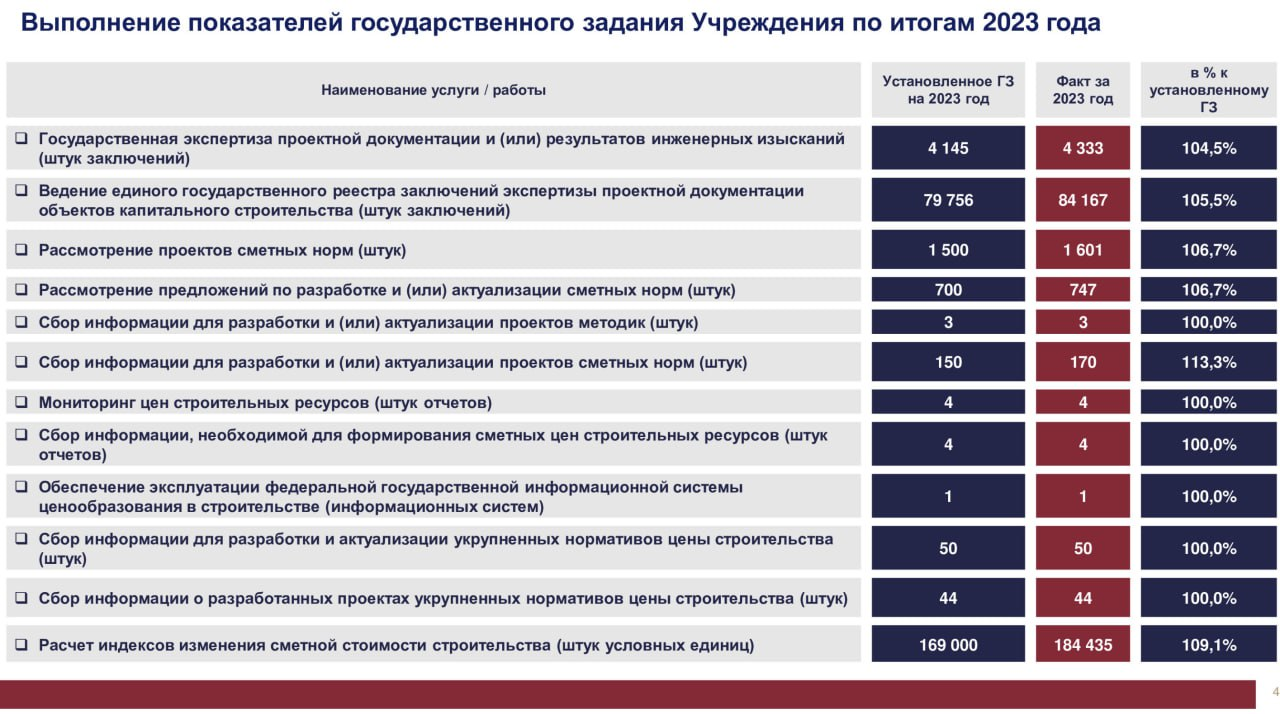 Выполнение показателей государственного задания Учреждения по итогам 2023 года

| Наименование услуги / работы | Установленное ГЗ на 2023 год | Факт за 2023 год | в % к установленному ГЗ |
|---|---|---|---|
| ❑ Государственная экспертиза проектной документации и (или) результатов инженерных изысканий (штук заключений) | 4 145 | 4 333 | 104,5% |
| ❑ Ведение единого государственного реестра заключений экспертизы проектной документации объектов капитального строительства (штук заключений) | 79 756 | 84 167 | 105,5% |
| ❑ Рассмотрение проектов сметных норм (штук) | 1 500 | 1 601 | 106,7% |
| ❑ Рассмотрение предложений по разработке и (или) актуализации сметных норм (штук) | 700 | 747 | 106,7% |
| ❑ Сбор информации для разработки и (или) актуализации проектов методик (штук) | 3 | 3 | 100,0% |
| ❑ Сбор информации для разработки и (или) актуализации проектов сметных норм (штук) | 150 | 170 | 113,3% |
| ❑ Мониторинг цен строительных ресурсов (штук отчетов) | 4 | 4 | 100,0% |
| ❑ Сбор информации, необходимой для формирования сметных цен строительных ресурсов (штук отчетов) | 4 | 4 | 100,0% |
| ❑ Обеспечение эксплуатации федеральной государственной информационной системы ценообразования в строительстве (информационных систем) | 1 | 1 | 100,0% |
| ❑ Сбор информации для разработки и актуализации укрупненных нормативов цены строительства (штук) | 50 | 50 | 100,0% |
| ❑ Сбор информации о разработанных проектах укрупненных нормативов цены строительства (штук) | 44 | 44 | 100,0% |
| ❑ Расчет индексов изменения сметной стоимости строительства (штук условных единиц) | 169 000 | 184 435 | 109,1% |

4